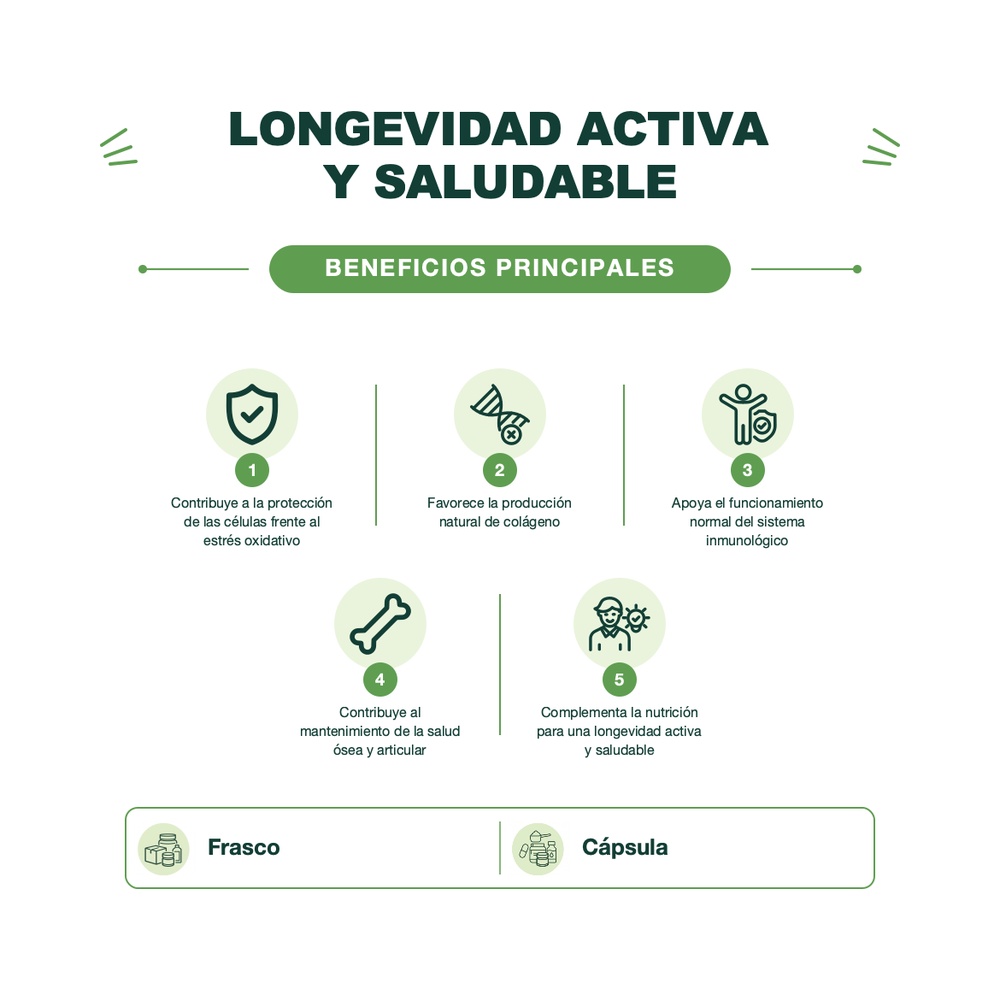 LONGEVIDAD ACTIVA Y SALUDABLE

BENEFICIOS PRINCIPALES

1
Contribuye a la protección de las células frente al estrés oxidativo

2
Favorece la producción natural de colágeno

3
Apoya el funcionamiento normal del sistema inmunológico

4
Contribuye al mantenimiento de la salud ósea y articular

5
Complementa la nutrición para una longevidad activa y saludable

Frasco

Cápsula